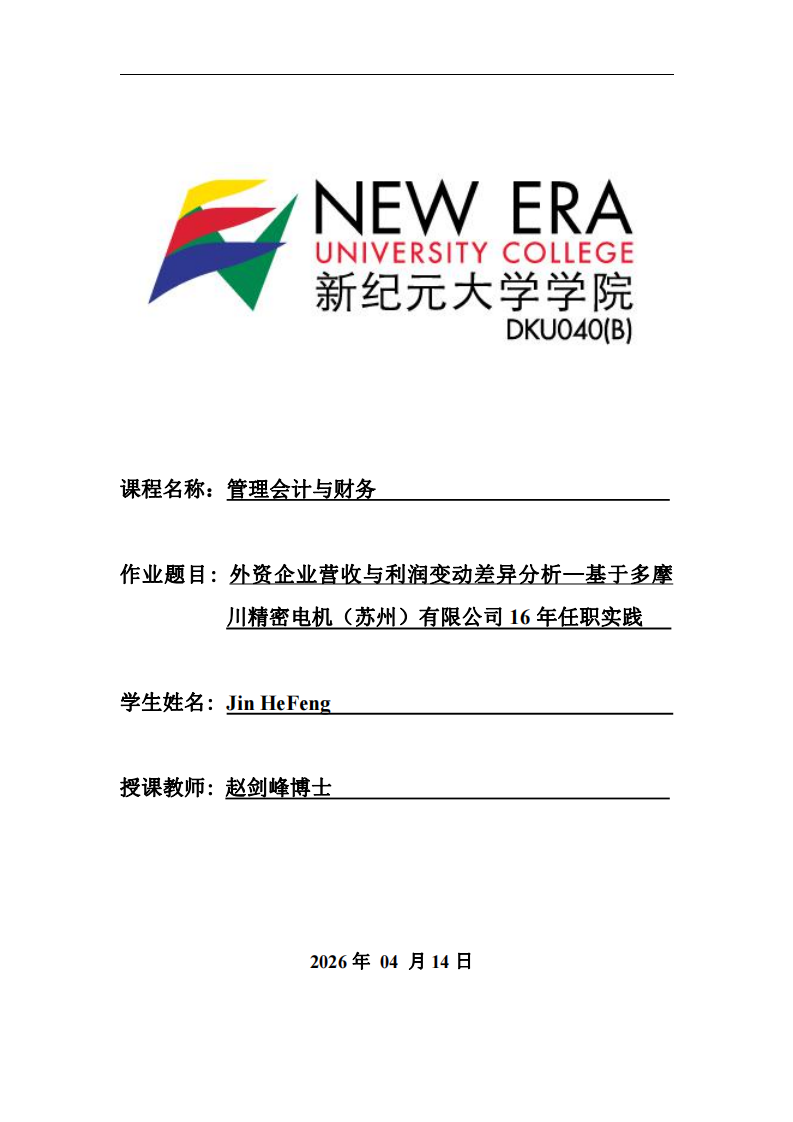 NEW ERA
UNIVERSITY COLLEGE
新纪元大学学院
DKU040(B)

课程名称：管理会计与财务

作业题目：外资企业营收与利润变动差异分析—基于多摩川精密电机（苏州）有限公司 16 年任职实践

学生姓名：Jin HeFeng

授课教师：赵剑峰博士

2026 年 04 月 14 日